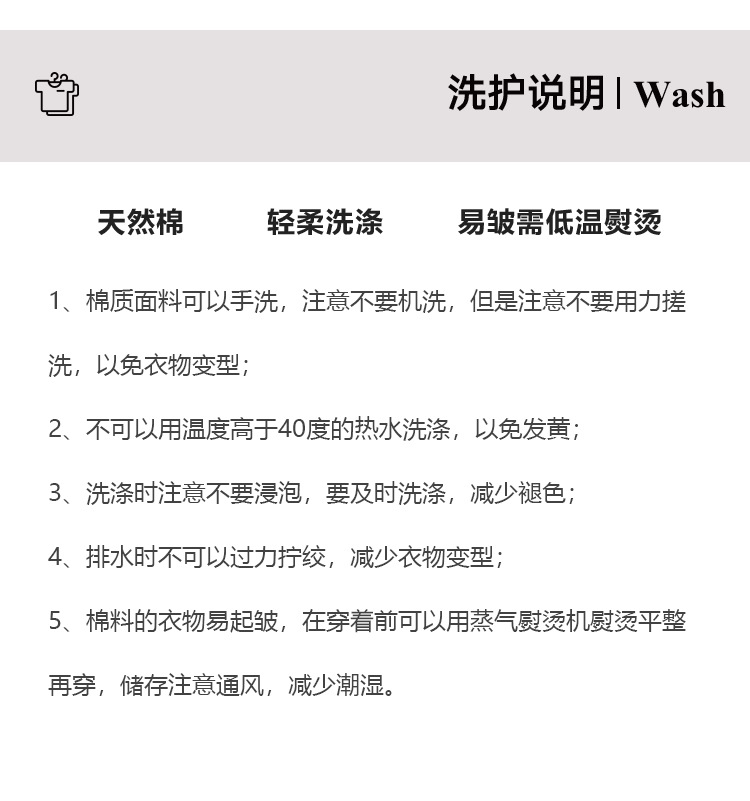 洗护说明 | Wash

天然棉　　轻柔洗涤　　易皱需低温熨烫

1、棉质面料可以手洗，注意不要机洗，但是注意不要用力搓洗，以免衣物变型；

2、不可以用温度高于40度的热水洗涤，以免发黄；

3、洗涤时注意不要浸泡，要及时洗涤，减少褪色；

4、排水时不可以过力拧绞，减少衣物变型；

5、棉料的衣物易起皱，在穿着前可以用蒸气熨烫机熨烫平整再穿，储存注意通风，减少潮湿。